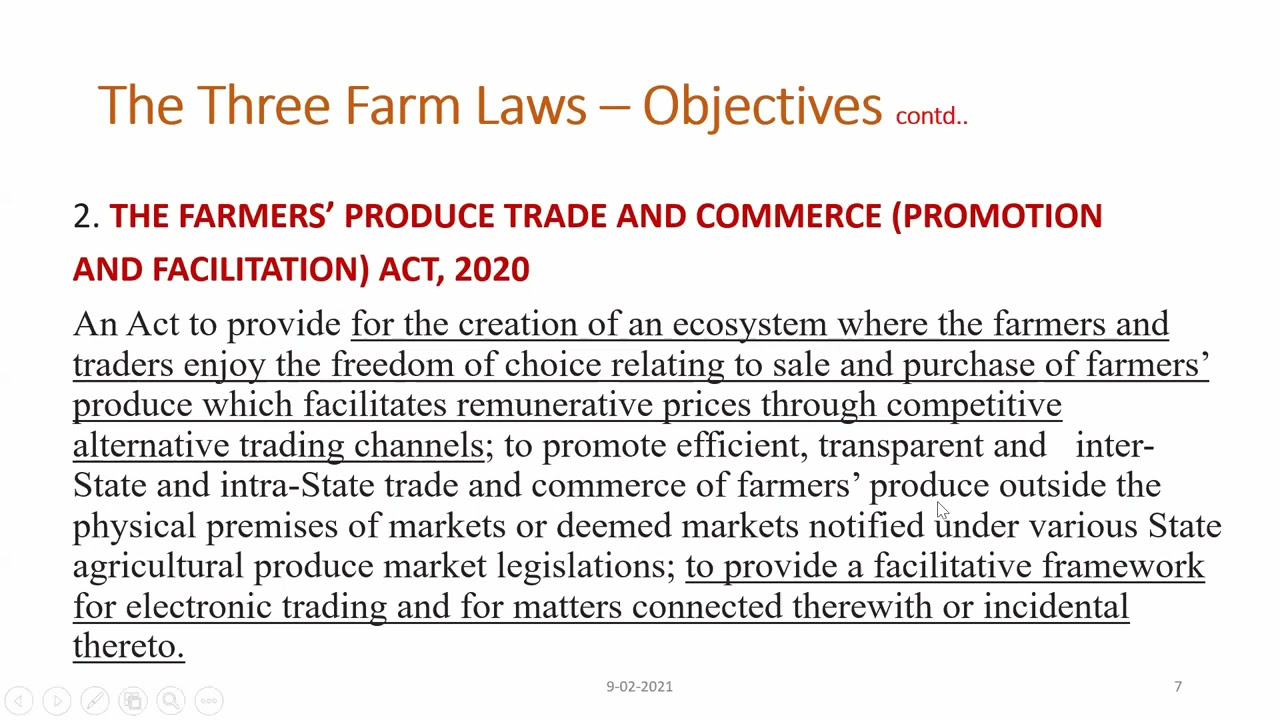 The Three Farm Laws – Objectives contd..

2. THE FARMERS' PRODUCE TRADE AND COMMERCE (PROMOTION AND FACILITATION) ACT, 2020

An Act to provide for the creation of an ecosystem where the farmers and traders enjoy the freedom of choice relating to sale and purchase of farmers' produce which facilitates remunerative prices through competitive alternative trading channels; to promote efficient, transparent and inter-State and intra-State trade and commerce of farmers' produce outside the physical premises of markets or deemed markets notified under various State agricultural produce market legislations; to provide a facilitative framework for electronic trading and for matters connected therewith or incidental thereto.

9-02-2021

7